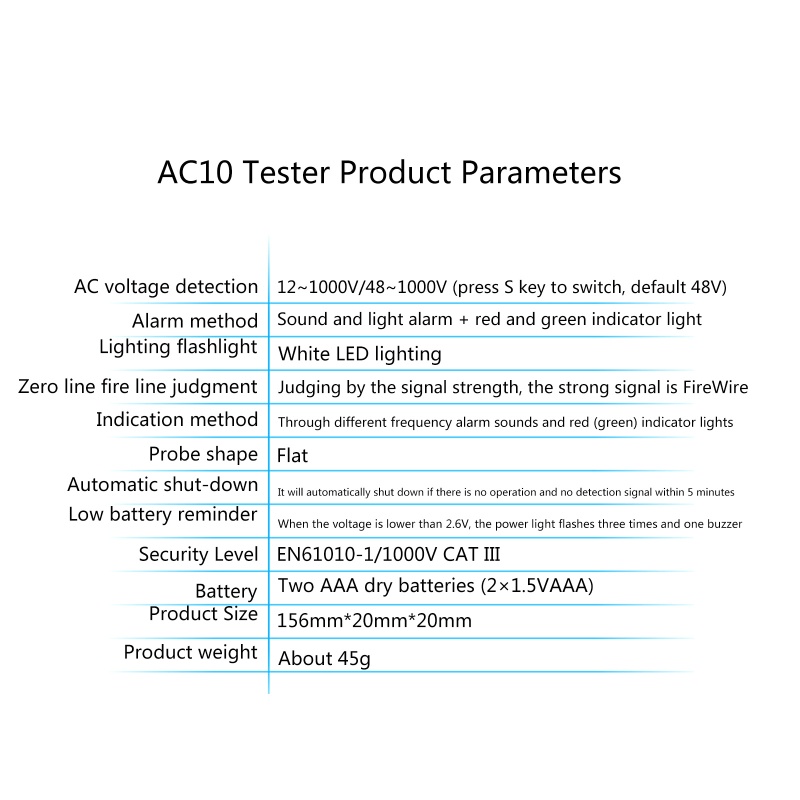 AC10 Tester Product Parameters

| | |
|---|---|
| AC voltage detection | 12~1000V/48~1000V (press S key to switch, default 48V) |
| Alarm method | Sound and light alarm + red and green indicator light |
| Lighting flashlight | White LED lighting |
| Zero line fire line judgment | Judging by the signal strength, the strong signal is FireWire |
| Indication method | Through different frequency alarm sounds and red (green) indicator lights |
| Probe shape | Flat |
| Automatic shut-down | It will automatically shut down if there is no operation and no detection signal within 5 minutes |
| Low battery reminder | When the voltage is lower than 2.6V, the power light flashes three times and one buzzer |
| Security Level | EN61010-1/1000V CAT III |
| Battery | Two AAA dry batteries (2×1.5VAAA) |
| Product Size | 156mm*20mm*20mm |
| Product weight | About 45g |